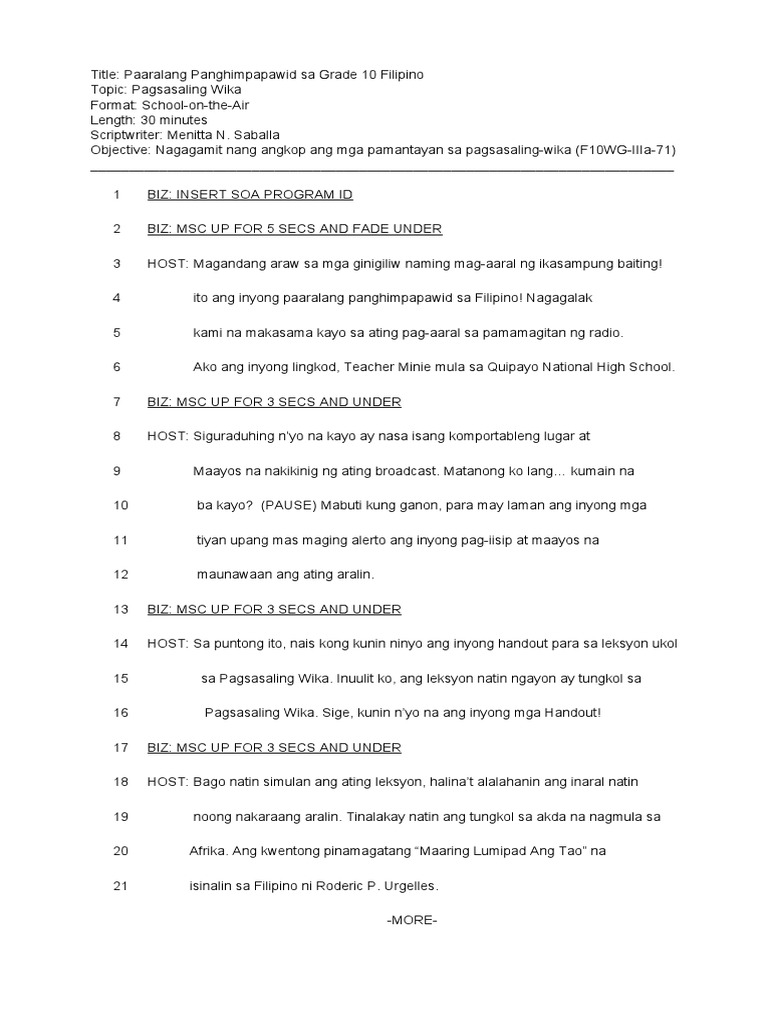 Title: Paaralang Panghimpapawid sa Grade 10 Filipino
Topic: Pagsasaling Wika
Format: School-on-the-Air
Length: 30 minutes
Scriptwriter: Menitta N. Saballa
Objective: Nagagamit nang angkop ang mga pamantayan sa pagsasaling-wika (F10WG-IIIa-71)

1 BIZ: INSERT SOA PROGRAM ID

2 BIZ: MSC UP FOR 5 SECS AND FADE UNDER

3 HOST: Magandang araw sa mga ginigiliw naming mag-aaral ng ikasampung baiting!

4 ito ang inyong paaralang panghimpapawid sa Filipino! Nagagalak

5 kami na makasama kayo sa ating pag-aaral sa pamamagitan ng radio.

6 Ako ang inyong lingkod, Teacher Minie mula sa Quipayo National High School.

7 BIZ: MSC UP FOR 3 SECS AND UNDER

8 HOST: Siguraduhing n'yo na kayo ay nasa isang komportableng lugar at

9 Maayos na nakikinig ng ating broadcast. Matanong ko lang… kumain na

10 ba kayo? (PAUSE) Mabuti kung ganon, para may laman ang inyong mga

11 tiyan upang mas maging alerto ang inyong pag-iisip at maayos na

12 maunawaan ang ating aralin.

13 BIZ: MSC UP FOR 3 SECS AND UNDER

14 HOST: Sa puntong ito, nais kong kunin ninyo ang inyong handout para sa leksyon ukol

15 sa Pagsasaling Wika. Inuulit ko, ang leksyon natin ngayon ay tungkol sa

16 Pagsasaling Wika. Sige, kunin n'yo na ang inyong mga Handout!

17 BIZ: MSC UP FOR 3 SECS AND UNDER

18 HOST: Bago natin simulan ang ating leksyon, halina't alalahanin ang inaral natin

19 noong nakaraang aralin. Tinalakay natin ang tungkol sa akda na nagmula sa

20 Afrika. Ang kwentong pinamagatang "Maaring Lumipad Ang Tao" na

21 isinalin sa Filipino ni Roderic P. Urgelles.

-MORE-